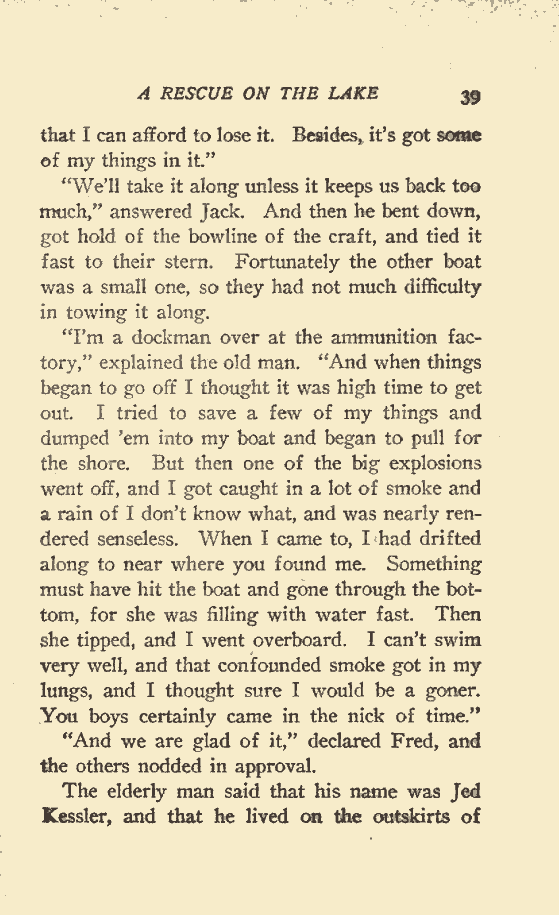 A RESCUE ON THE LAKE 39

that I can afford to lose it. Besides, it's got some of my things in it."

"We'll take it along unless it keeps us back too much," answered Jack. And then he bent down, got hold of the bowline of the craft, and tied it fast to their stern. Fortunately the other boat was a small one, so they had not much difficulty in towing it along.

"I'm a dockman over at the ammunition factory," explained the old man. "And when things began to go off I thought it was high time to get out. I tried to save a few of my things and dumped 'em into my boat and began to pull for the shore. But then one of the big explosions went off, and I got caught in a lot of smoke and a rain of I don't know what, and was nearly rendered senseless. When I came to, I had drifted along to near where you found me. Something must have hit the boat and gone through the bottom, for she was filling with water fast. Then she tipped, and I went overboard. I can't swim very well, and that confounded smoke got in my lungs, and I thought sure I would be a goner. You boys certainly came in the nick of time."

"And we are glad of it," declared Fred, and the others nodded in approval.

The elderly man said that his name was Jed Kessler, and that he lived on the outskirts of